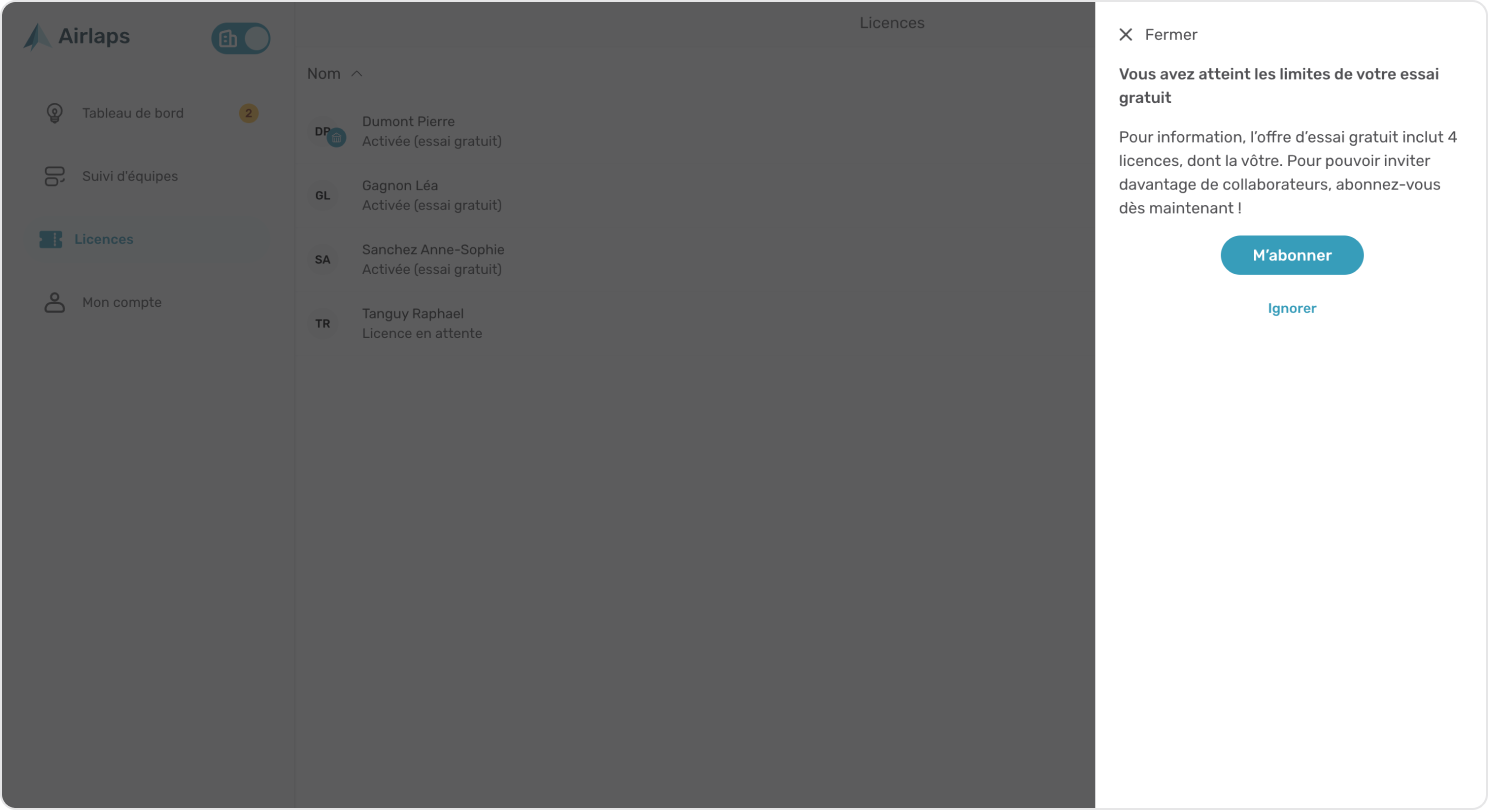 Airlaps

Tableau de bord 2

Suivi d'équipes

Licences

Mon compte

Licences

Nom

DP Dumont Pierre
Activée (essai gratuit)

GL Gagnon Léa
Activée (essai gratuit)

SA Sanchez Anne-Sophie
Activée (essai gratuit)

TR Tanguy Raphael
Licence en attente

Fermer

Vous avez atteint les limites de votre essai gratuit

Pour information, l'offre d'essai gratuit inclut 4 licences, dont la vôtre. Pour pouvoir inviter davantage de collaborateurs, abonnez-vous dès maintenant !

M'abonner

Ignorer